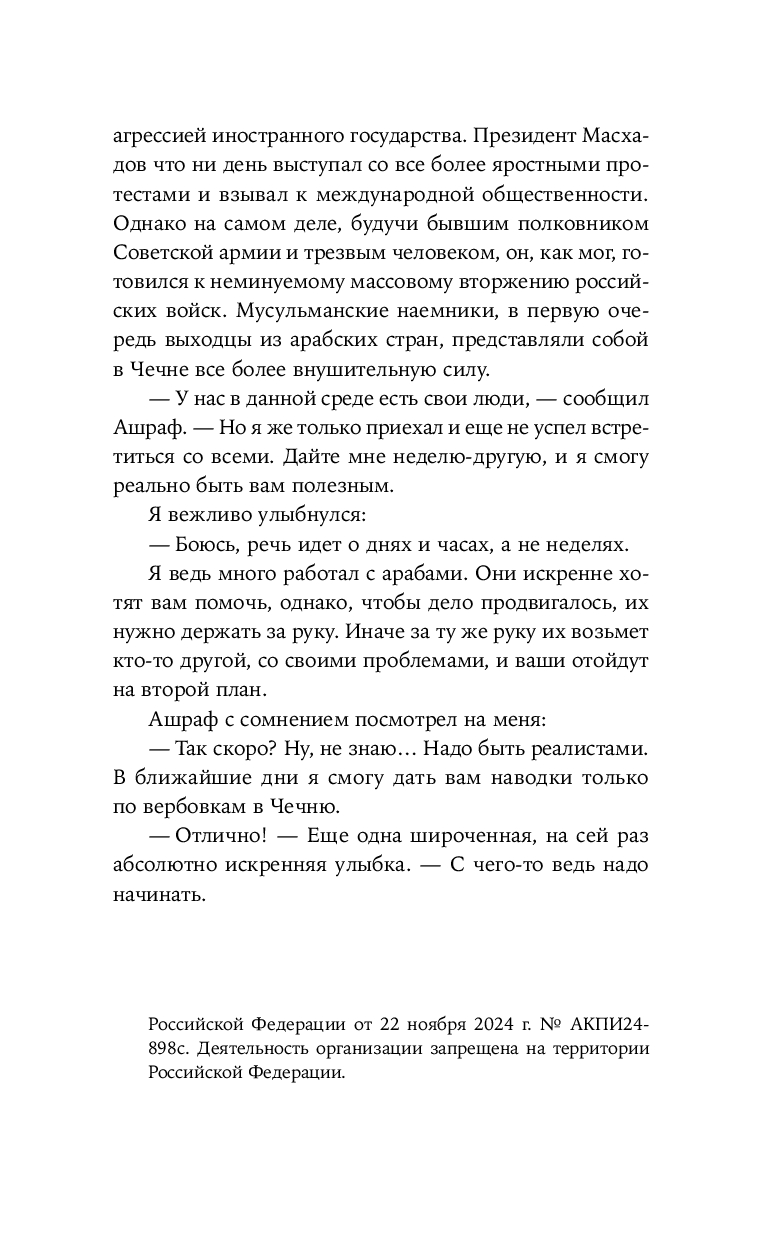 агрессией иностранного государства. Президент Масхадов что ни день выступал со все более яростными протестами и взывал к международной общественности. Однако на самом деле, будучи бывшим полковником Советской армии и трезвым человеком, он, как мог, готовился к неминуемому массовому вторжению российских войск. Мусульманские наемники, в первую очередь выходцы из арабских стран, представляли собой в Чечне все более внушительную силу.

— У нас в данной среде есть свои люди, — сообщил Ашраф. — Но я же только приехал и еще не успел встретиться со всеми. Дайте мне неделю-другую, и я смогу реально быть вам полезным.

Я вежливо улыбнулся:

— Боюсь, речь идет о днях и часах, а не неделях.

Я ведь много работал с арабами. Они искренне хотят вам помочь, однако, чтобы дело продвигалось, их нужно держать за руку. Иначе за ту же руку их возьмет кто-то другой, со своими проблемами, и ваши отойдут на второй план.

Ашраф с сомнением посмотрел на меня:

— Так скоро? Ну, не знаю… Надо быть реалистами. В ближайшие дни я смогу дать вам наводки только по вербовкам в Чечню.

— Отлично! — Еще одна широченная, на сей раз абсолютно искренняя улыбка. — С чего-то ведь надо начинать.

Российской Федерации от 22 ноября 2024 г. № АКПИ24-898с. Деятельность организации запрещена на территории Российской Федерации.